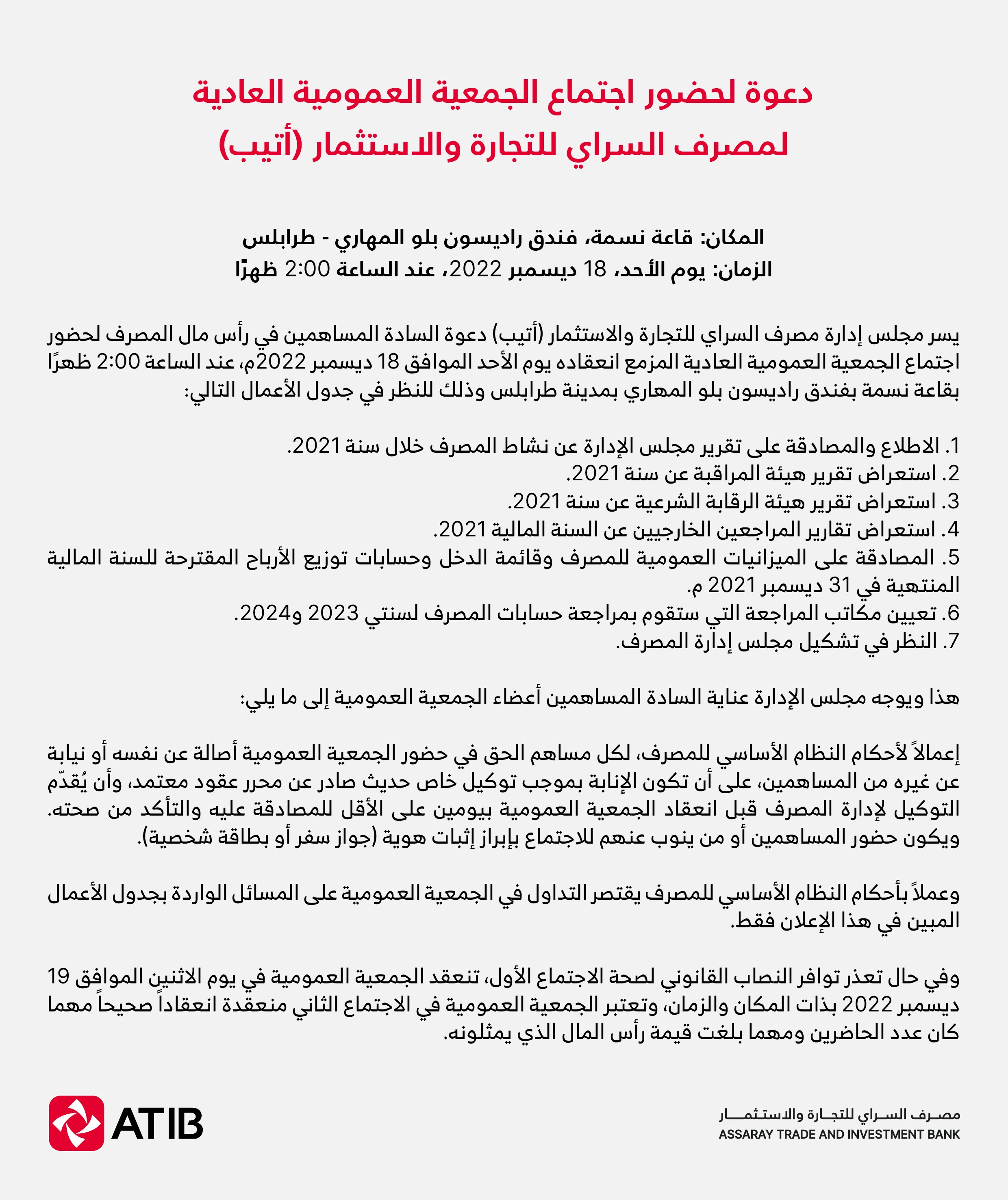 دعوة لحضور اجتماع الجمعية العمومية العادية
لمصرف السراي للتجارة والاستثمار (أتيب)

المكان: قاعة نسمة، فندق راديسون بلو المهاري - طرابلس
الزمان: يوم الأحد، 18 ديسمبر 2022، عند الساعة 2:00 ظهرًا

يسر مجلس إدارة مصرف السراي للتجارة والاستثمار (أتيب) دعوة السادة المساهمين في رأس مال المصرف لحضور اجتماع الجمعية العمومية العادية المزمع انعقاده يوم الأحد الموافق 18 ديسمبر 2022م، عند الساعة 2:00 ظهرًا بقاعة نسمة بفندق راديسون بلو المهاري بمدينة طرابلس وذلك للنظر في جدول الأعمال التالي:

1. الاطلاع والمصادقة على تقرير مجلس الإدارة عن نشاط المصرف خلال سنة 2021.
2. استعراض تقرير هيئة المراقبة عن سنة 2021.
3. استعراض تقرير هيئة الرقابة الشرعية عن سنة 2021.
4. استعراض تقارير المراجعين الخارجيين عن السنة المالية 2021.
5. المصادقة على الميزانيات العمومية للمصرف وقائمة الدخل وحسابات توزيع الأرباح المقترحة للسنة المالية المنتهية في 31 ديسمبر 2021 م.
6. تعيين مكاتب المراجعة التي ستقوم بمراجعة حسابات المصرف لسنتي 2023 و2024.
7. النظر في تشكيل مجلس إدارة المصرف.

هذا ويوجه مجلس الإدارة عناية السادة المساهمين أعضاء الجمعية العمومية إلى ما يلي:

إعمالاً لأحكام النظام الأساسي للمصرف، لكل مساهم الحق في حضور الجمعية العمومية أصالة عن نفسه أو نيابة عن غيره من المساهمين، على أن تكون الإنابة بموجب توكيل خاص حديث صادر عن محرر عقود معتمد، وأن يُقدّم التوكيل لإدارة المصرف قبل انعقاد الجمعية العمومية بيومين على الأقل للمصادقة عليه والتأكد من صحته. ويكون حضور المساهمين أو من ينوب عنهم للاجتماع بإبراز إثبات هوية (جواز سفر أو بطاقة شخصية).

وعملاً بأحكام النظام الأساسي للمصرف يقتصر التداول في الجمعية العمومية على المسائل الواردة بجدول الأعمال المبين في هذا الإعلان فقط.

وفي حال تعذر توافر النصاب القانوني لصحة الاجتماع الأول، تنعقد الجمعية العمومية في يوم الاثنين الموافق 19 ديسمبر 2022 بذات المكان والزمان، وتعتبر الجمعية العمومية في الاجتماع الثاني منعقدة انعقاداً صحيحاً مهما كان عدد الحاضرين ومهما بلغت قيمة رأس المال الذي يمثلونه.

ATIB

مصرف السراي للتجارة والاستثمار
ASSARAY TRADE AND INVESTMENT BANK